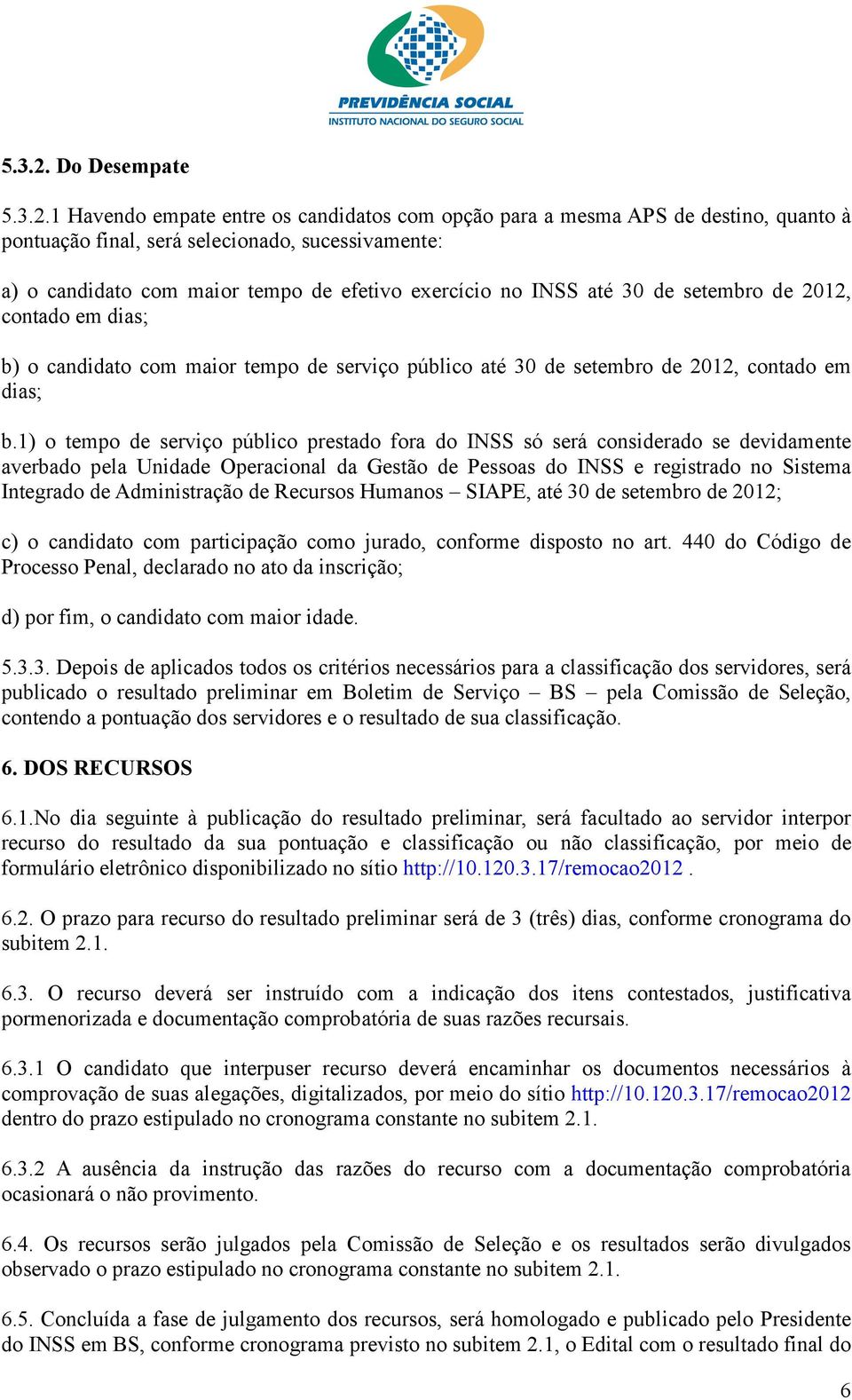 PREVIDÊNCIA SOCIAL
INSTITUTO NACIONAL DO SEGURO SOCIAL

5.3.2. Do Desempate

5.3.2.1 Havendo empate entre os candidatos com opção para a mesma APS de destino, quanto à pontuação final, será selecionado, sucessivamente:

a) o candidato com maior tempo de efetivo exercício no INSS até 30 de setembro de 2012, contado em dias;

b) o candidato com maior tempo de serviço público até 30 de setembro de 2012, contado em dias;

b.1) o tempo de serviço público prestado fora do INSS só será considerado se devidamente averbado pela Unidade Operacional da Gestão de Pessoas do INSS e registrado no Sistema Integrado de Administração de Recursos Humanos – SIAPE, até 30 de setembro de 2012;

c) o candidato com participação como jurado, conforme disposto no art. 440 do Código de Processo Penal, declarado no ato da inscrição;

d) por fim, o candidato com maior idade.

5.3.3. Depois de aplicados todos os critérios necessários para a classificação dos servidores, será publicado o resultado preliminar em Boletim de Serviço – BS – pela Comissão de Seleção, contendo a pontuação dos servidores e o resultado de sua classificação.

6. DOS RECURSOS

6.1.No dia seguinte à publicação do resultado preliminar, será facultado ao servidor interpor recurso do resultado da sua pontuação e classificação ou não classificação, por meio de formulário eletrônico disponibilizado no sítio http://10.120.3.17/remocao2012 .

6.2. O prazo para recurso do resultado preliminar será de 3 (três) dias, conforme cronograma do subitem 2.1.

6.3. O recurso deverá ser instruído com a indicação dos itens contestados, justificativa pormenorizada e documentação comprobatória de suas razões recursais.

6.3.1 O candidato que interpuser recurso deverá encaminhar os documentos necessários à comprovação de suas alegações, digitalizados, por meio do sítio http://10.120.3.17/remocao2012 dentro do prazo estipulado no cronograma constante no subitem 2.1.

6.3.2 A ausência da instrução das razões do recurso com a documentação comprobatória ocasionará o não provimento.

6.4. Os recursos serão julgados pela Comissão de Seleção e os resultados serão divulgados observado o prazo estipulado no cronograma constante no subitem 2.1.

6.5. Concluída a fase de julgamento dos recursos, será homologado e publicado pelo Presidente do INSS em BS, conforme cronograma previsto no subitem 2.1, o Edital com o resultado final do

6